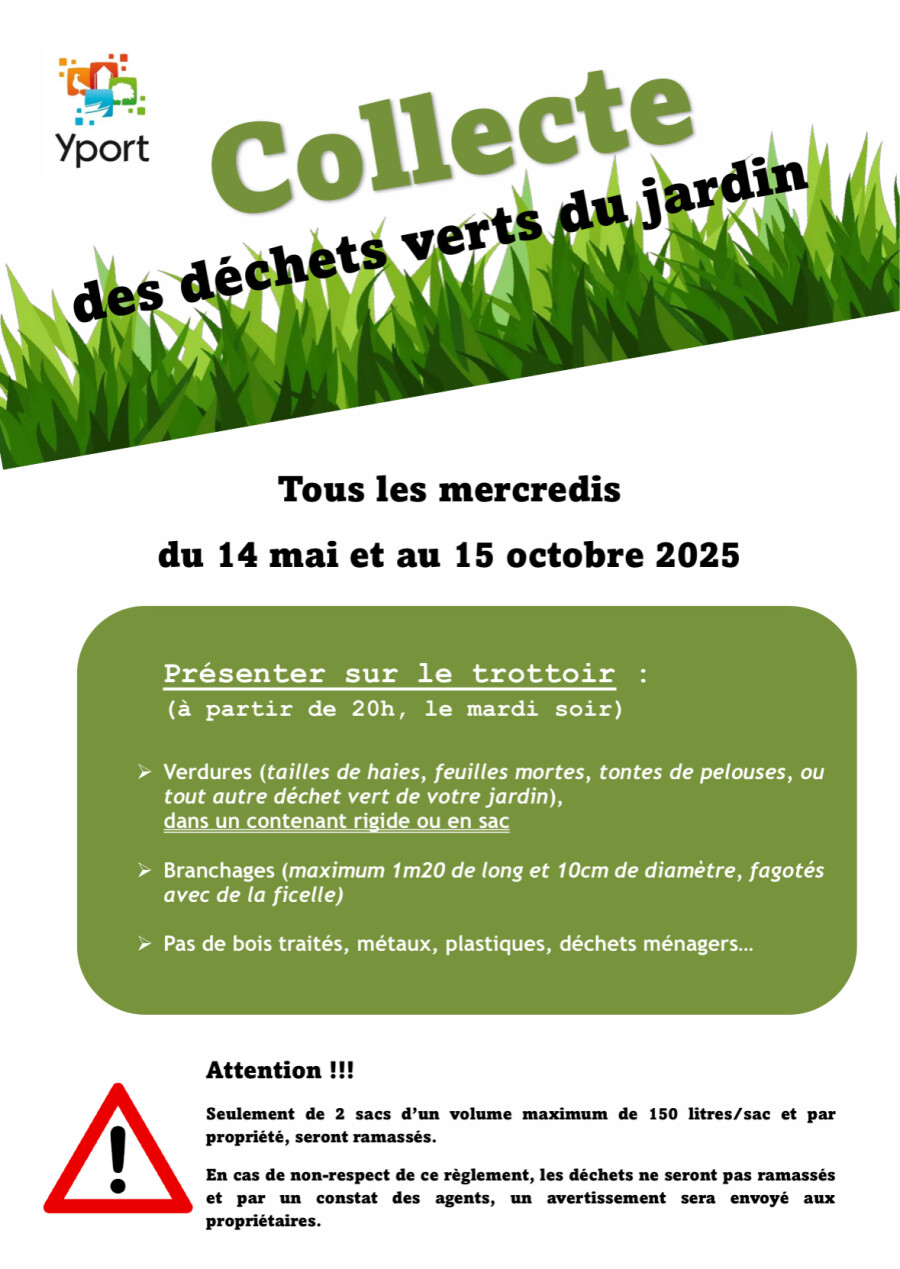 Yport

Collecte

des déchets verts du jardin

Tous les mercredis

du 14 mai et au 15 octobre 2025

Présenter sur le trottoir :
(à partir de 20h, le mardi soir)

➢ Verdures (tailles de haies, feuilles mortes, tontes de pelouses, ou tout autre déchet vert de votre jardin), dans un contenant rigide ou en sac

➢ Branchages (maximum 1m20 de long et 10cm de diamètre, fagotés avec de la ficelle)

➢ Pas de bois traités, métaux, plastiques, déchets ménagers…

Attention !!!

Seulement de 2 sacs d'un volume maximum de 150 litres/sac et par propriété, seront ramassés.

En cas de non-respect de ce règlement, les déchets ne seront pas ramassés et par un constat des agents, un avertissement sera envoyé aux propriétaires.